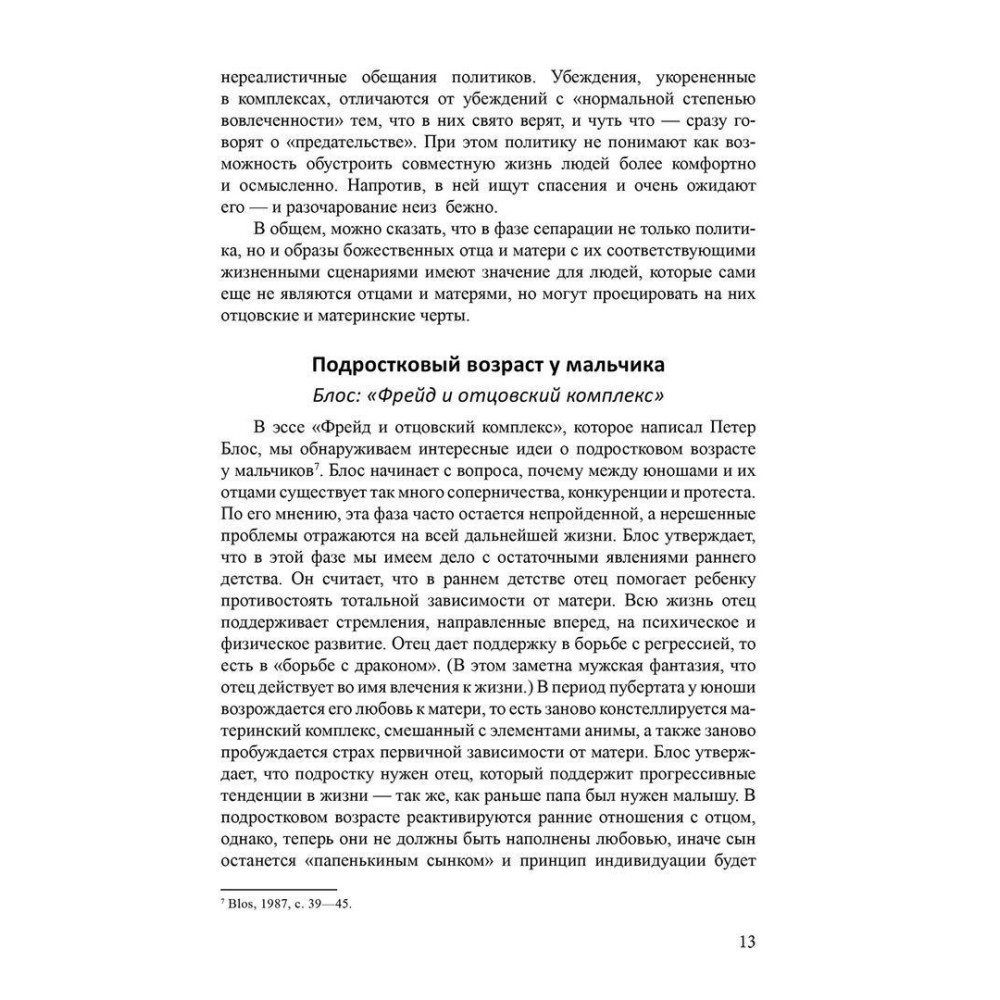 нереалистичные обещания политиков. Убеждения, укорененные в комплексах, отличаются от убеждений с «нормальной степенью вовлеченности» тем, что в них свято верят, и чуть что — сразу говорят о «предательстве». При этом политику не понимают как возможность обустроить совместную жизнь людей более комфортно и осмысленно. Напротив, в ней ищут спасения и очень ожидают его — и разочарование неиз бежно.

В общем, можно сказать, что в фазе сепарации не только политика, но и образы божественных отца и матери с их соответствующими жизненными сценариями имеют значение для людей, которые сами еще не являются отцами и матерями, но могут проецировать на них отцовские и материнские черты.

Подростковый возраст у мальчика

Блос: «Фрейд и отцовский комплекс»

В эссе «Фрейд и отцовский комплекс», которое написал Петер Блос, мы обнаруживаем интересные идеи о подростковом возрасте у мальчиков$^7$. Блос начинает с вопроса, почему между юношами и их отцами существует так много соперничества, конкуренции и протеста. По его мнению, эта фаза часто остается непройденной, а нерешенные проблемы отражаются на всей дальнейшей жизни. Блос утверждает, что в этой фазе мы имеем дело с остаточными явлениями раннего детства. Он считает, что в раннем детстве отец помогает ребенку противостоять тотальной зависимости от матери. Всю жизнь отец поддерживает стремления, направленные вперед, на психическое и физическое развитие. Отец дает поддержку в борьбе с регрессией, то есть в «борьбе с драконом». (В этом заметна мужская фантазия, что отец действует во имя влечения к жизни.) В период пубертата у юноши возрождается его любовь к матери, то есть заново констеллируется материнский комплекс, смешанный с элементами анимы, а также заново пробуждается страх первичной зависимости от матери. Блос утверждает, что подростку нужен отец, который поддержит прогрессивные тенденции в жизни — так же, как раньше папа был нужен малышу. В подростковом возрасте реактивируются ранние отношения с отцом, однако, теперь они не должны быть наполнены любовью, иначе сын останется «папенькиным сынком» и принцип индивидуации будет

$^7$ Blos, 1987, с. 39—45.

13